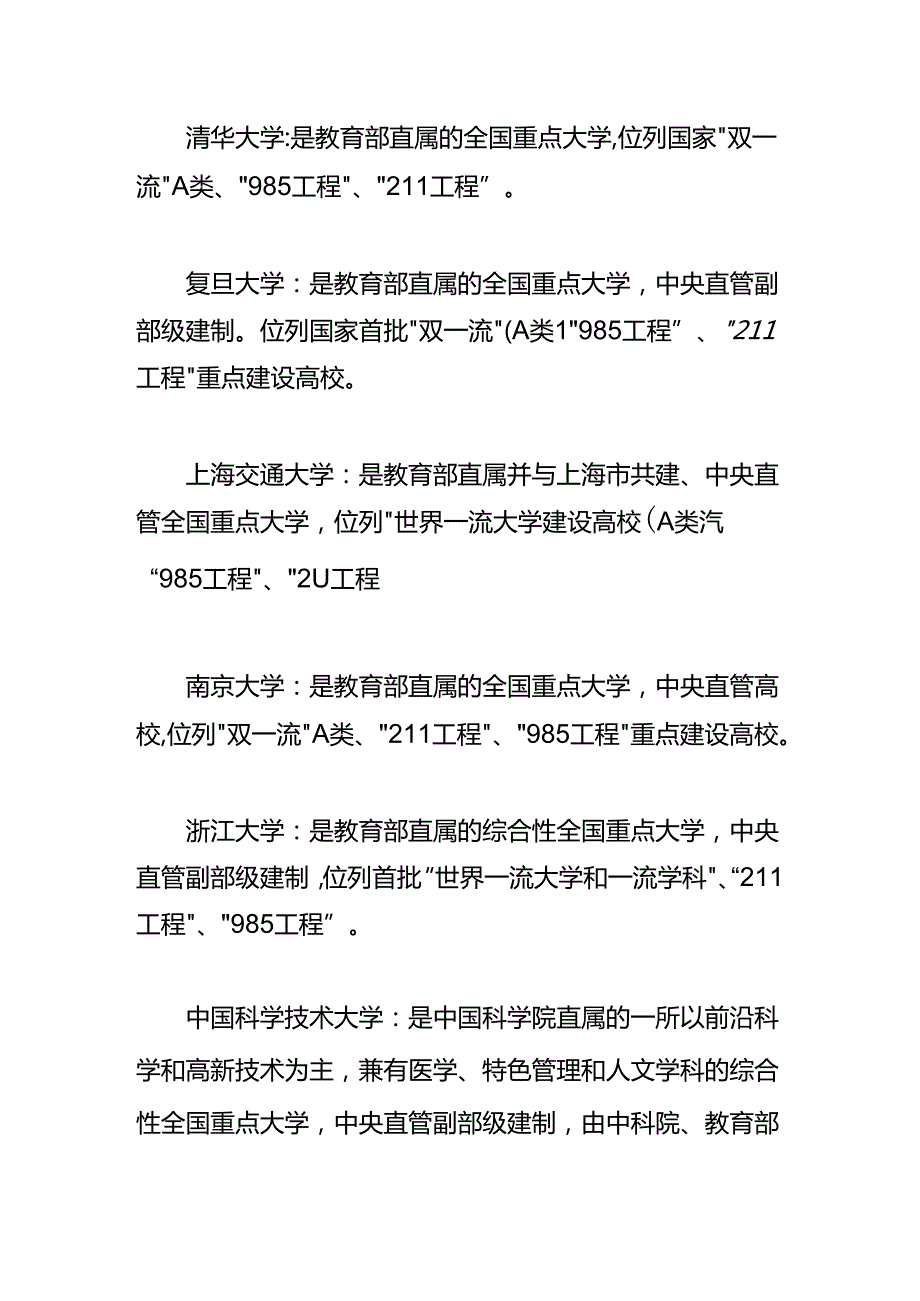 清华大学:是教育部直属的全国重点大学,位列国家"双一流"A类、"985工程"、"211工程”。

复旦大学：是教育部直属的全国重点大学，中央直管副部级建制。位列国家首批"双一流"(A类1"985工程”、”211工程"重点建设高校。

上海交通大学：是教育部直属并与上海市共建、中央直管全国重点大学，位列"世界一流大学建设高校(A类汽“985工程"、"2U工程

南京大学：是教育部直属的全国重点大学，中央直管高校,位列"双一流"A类、"211工程"、"985工程"重点建设高校。

浙江大学：是教育部直属的综合性全国重点大学，中央直管副部级建制,位列首批“世界一流大学和一流学科"、“211工程"、"985工程”。

中国科学技术大学：是中国科学院直属的一所以前沿科学和高新技术为主，兼有医学、特色管理和人文学科的综合性全国重点大学，中央直管副部级建制，由中科院、教育部